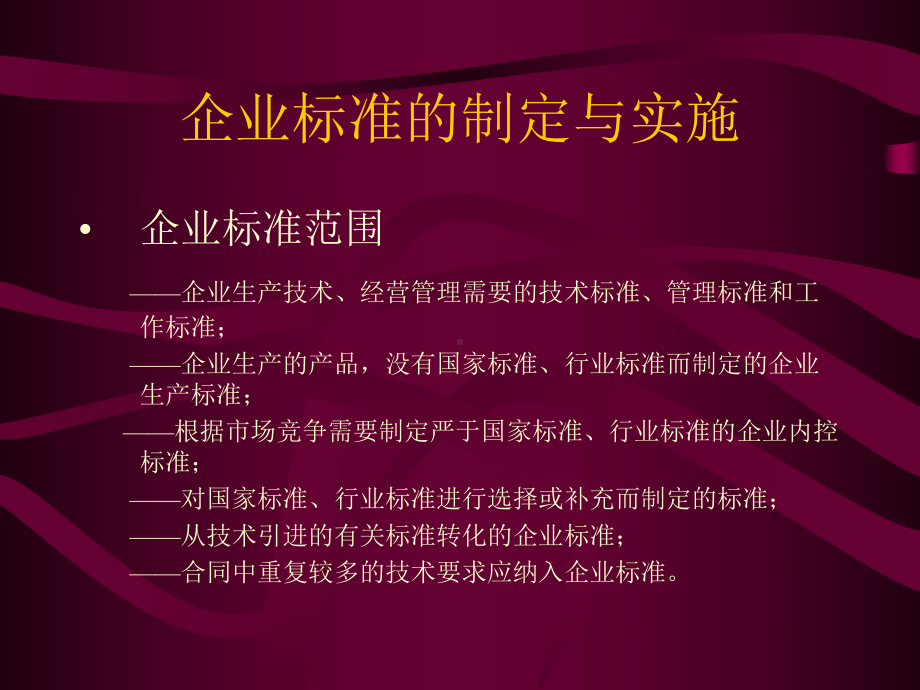 企业标准的制定与实施

• 企业标准范围

——企业生产技术、经营管理需要的技术标准、管理标准和工作标准；

——企业生产的产品，没有国家标准、行业标准而制定的企业生产标准；

——根据市场竞争需要制定严于国家标准、行业标准的企业内控标准；

——对国家标准、行业标准进行选择或补充而制定的标准；

——从技术引进的有关标准转化的企业标准；

——合同中重复较多的技术要求应纳入企业标准。